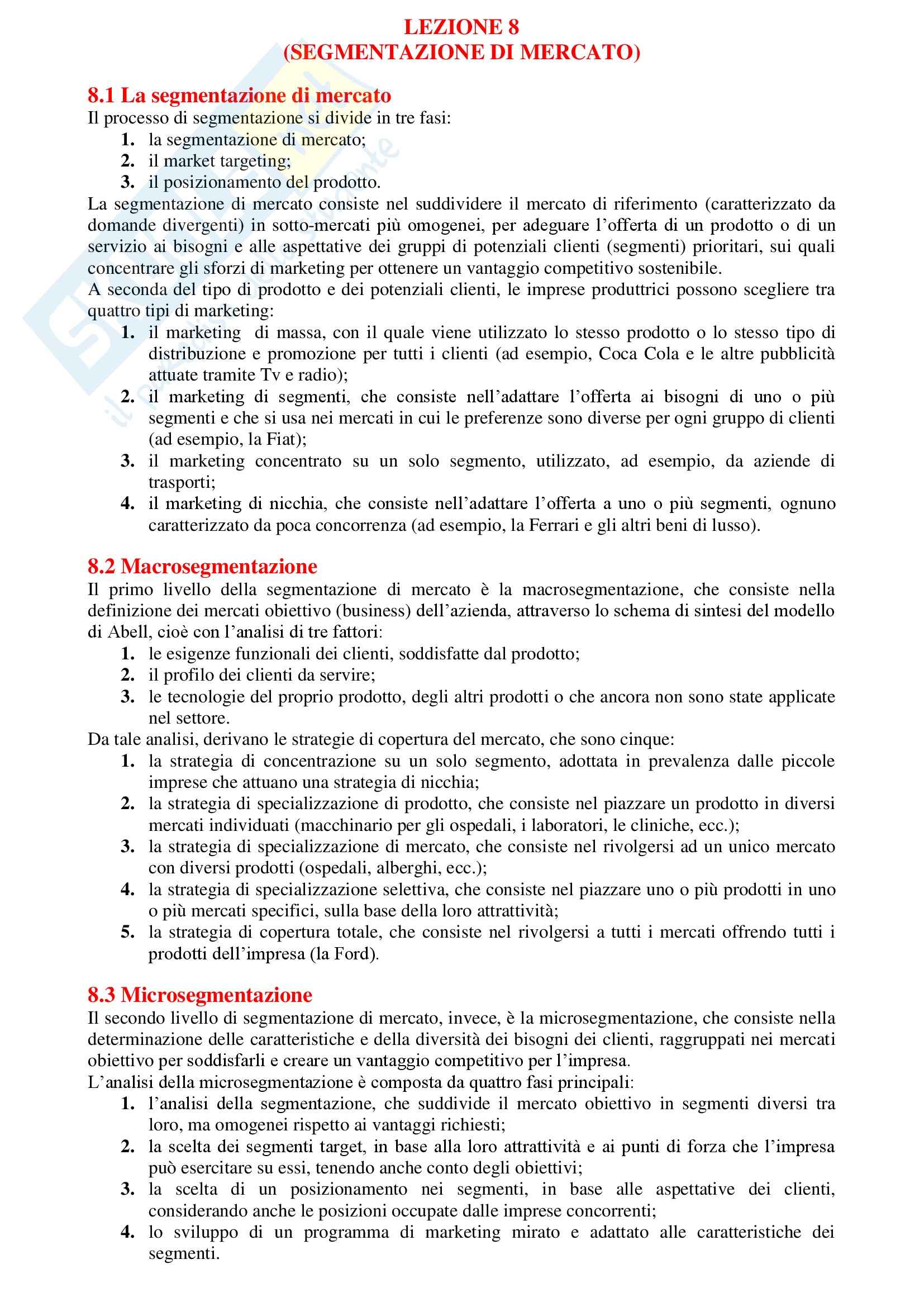 LEZIONE 8
(SEGMENTAZIONE DI MERCATO)

8.1 La segmentazione di mercato
Il processo di segmentazione si divide in tre fasi:
1. la segmentazione di mercato;
2. il market targeting;
3. il posizionamento del prodotto.
La segmentazione di mercato consiste nel suddividere il mercato di riferimento (caratterizzato da domande divergenti) in sotto-mercati più omogenei, per adeguare l'offerta di un prodotto o di un servizio ai bisogni e alle aspettative dei gruppi di potenziali clienti (segmenti) prioritari, sui quali concentrare gli sforzi di marketing per ottenere un vantaggio competitivo sostenibile.
A seconda del tipo di prodotto e dei potenziali clienti, le imprese produttrici possono scegliere tra quattro tipi di marketing:
1. il marketing di massa, con il quale viene utilizzato lo stesso prodotto o lo stesso tipo di distribuzione e promozione per tutti i clienti (ad esempio, Coca Cola e le altre pubblicità attuate tramite Tv e radio);
2. il marketing di segmenti, che consiste nell'adattare l'offerta ai bisogni di uno o più segmenti e che si usa nei mercati in cui le preferenze sono diverse per ogni gruppo di clienti (ad esempio, la Fiat);
3. il marketing concentrato su un solo segmento, utilizzato, ad esempio, da aziende di trasporti;
4. il marketing di nicchia, che consiste nell'adattare l'offerta a uno o più segmenti, ognuno caratterizzato da poca concorrenza (ad esempio, la Ferrari e gli altri beni di lusso).

8.2 Macrosegmentazione
Il primo livello della segmentazione di mercato è la macrosegmentazione, che consiste nella definizione dei mercati obiettivo (business) dell'azienda, attraverso lo schema di sintesi del modello di Abell, cioè con l'analisi di tre fattori:
1. le esigenze funzionali dei clienti, soddisfatte dal prodotto;
2. il profilo dei clienti da servire;
3. le tecnologie del proprio prodotto, degli altri prodotti o che ancora non sono state applicate nel settore.
Da tale analisi, derivano le strategie di copertura del mercato, che sono cinque:
1. la strategia di concentrazione su un solo segmento, adottata in prevalenza dalle piccole imprese che attuano una strategia di nicchia;
2. la strategia di specializzazione di prodotto, che consiste nel piazzare un prodotto in diversi mercati individuati (macchinario per gli ospedali, i laboratori, le cliniche, ecc.);
3. la strategia di specializzazione di mercato, che consiste nel rivolgersi ad un unico mercato con diversi prodotti (ospedali, alberghi, ecc.);
4. la strategia di specializzazione selettiva, che consiste nel piazzare uno o più prodotti in uno o più mercati specifici, sulla base della loro attrattività;
5. la strategia di copertura totale, che consiste nel rivolgersi a tutti i mercati offrendo tutti i prodotti dell'impresa (la Ford).

8.3 Microsegmentazione
Il secondo livello di segmentazione di mercato, invece, è la microsegmentazione, che consiste nella determinazione delle caratteristiche e della diversità dei bisogni dei clienti, raggruppati nei mercati obiettivo per soddisfarli e creare un vantaggio competitivo per l'impresa.
L'analisi della microsegmentazione è composta da quattro fasi principali:
1. l'analisi della segmentazione, che suddivide il mercato obiettivo in segmenti diversi tra loro, ma omogenei rispetto ai vantaggi richiesti;
2. la scelta dei segmenti target, in base alla loro attrattività e ai punti di forza che l'impresa può esercitare su essi, tenendo anche conto degli obiettivi;
3. la scelta di un posizionamento nei segmenti, in base alle aspettative dei clienti, considerando anche le posizioni occupate dalle imprese concorrenti;
4. lo sviluppo di un programma di marketing mirato e adattato alle caratteristiche dei segmenti.